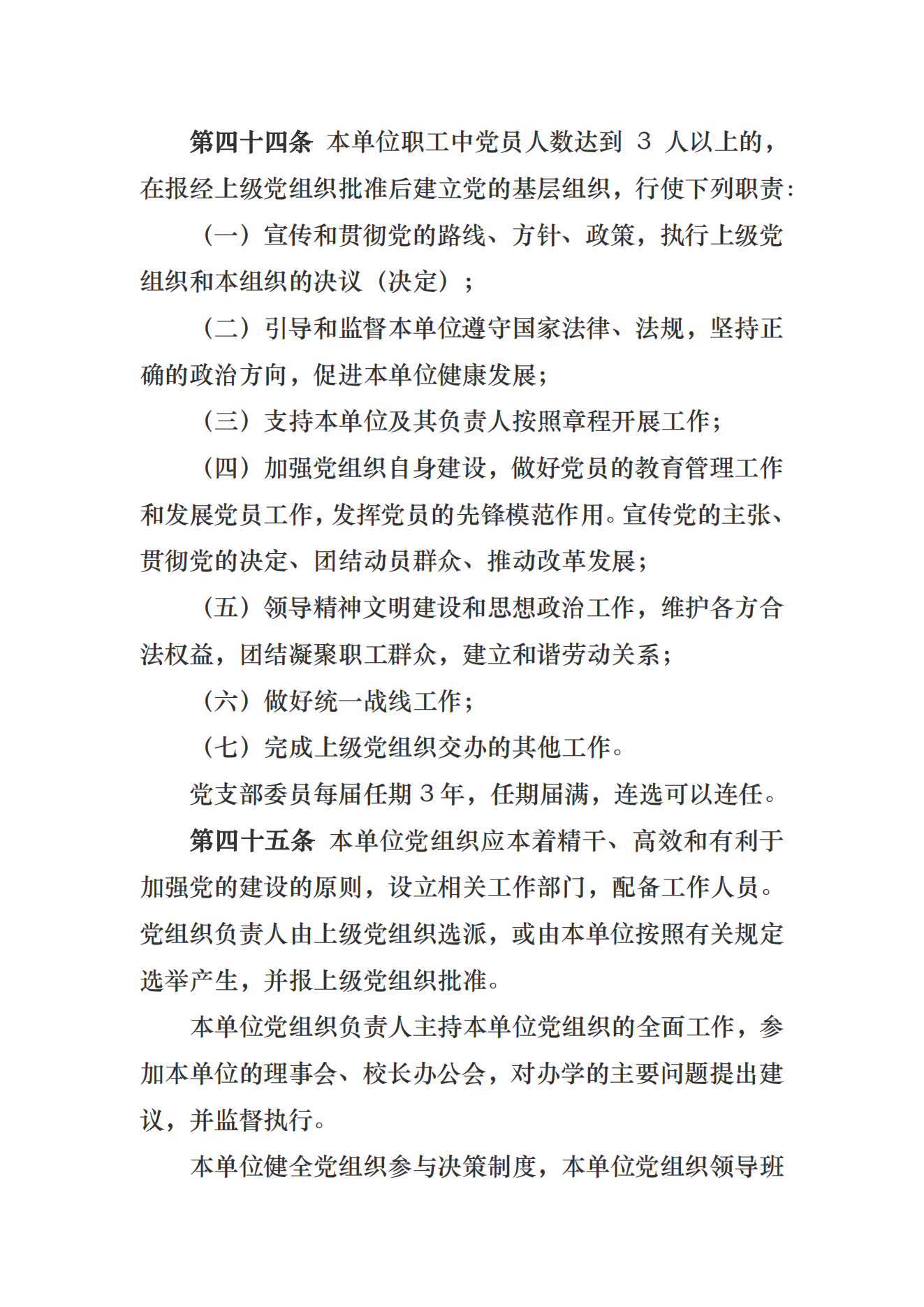 第四十四条 本单位职工中党员人数达到3人以上的，在报经上级党组织批准后建立党的基层组织，行使下列职责：

（一）宣传和贯彻党的路线、方针、政策，执行上级党组织和本组织的决议（决定）；

（二）引导和监督本单位遵守国家法律、法规，坚持正确的政治方向，促进本单位健康发展；

（三）支持本单位及其负责人按照章程开展工作；

（四）加强党组织自身建设，做好党员的教育管理工作和发展党员工作，发挥党员的先锋模范作用。宣传党的主张、贯彻党的决定、团结动员群众、推动改革发展；

（五）领导精神文明建设和思想政治工作，维护各方合法权益，团结凝聚职工群众，建立和谐劳动关系；

（六）做好统一战线工作；

（七）完成上级党组织交办的其他工作。

党支部委员每届任期3年，任期届满，连选可以连任。

第四十五条 本单位党组织应本着精干、高效和有利于加强党的建设的原则，设立相关工作部门，配备工作人员。党组织负责人由上级党组织选派，或由本单位按照有关规定选举产生，并报上级党组织批准。

本单位党组织负责人主持本单位党组织的全面工作，参加本单位的理事会、校长办公会，对办学的主要问题提出建议，并监督执行。

本单位健全党组织参与决策制度，本单位党组织领导班